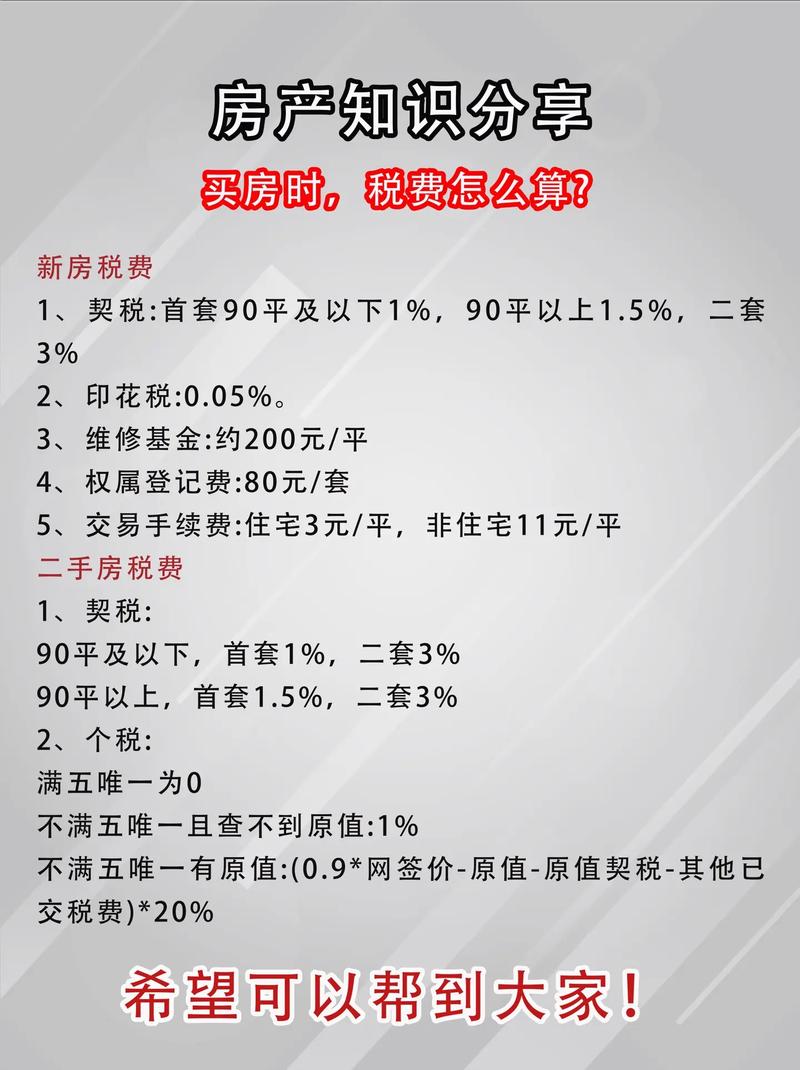 房产知识分享

买房时，税费怎么算?

新房税费
1、契税:首套90平及以下1%，90平以上1.5%，二套3%
2、印花税:0.05%。
3、维修基金:约200元/平
4、权属登记费:80元/套
5、交易手续费:住宅3元/平，非住宅11元/平
二手房税费
1、契税:
90平及以下，首套1%，二套3%
90平以上，首套1.5%，二套3%
2、个税:
满五唯一为0
不满五唯一且查不到原值:1%
不满五唯一有原值:(0.9*网签价-原值-原值契税-其他已交税费)*20%

希望可以帮到大家!